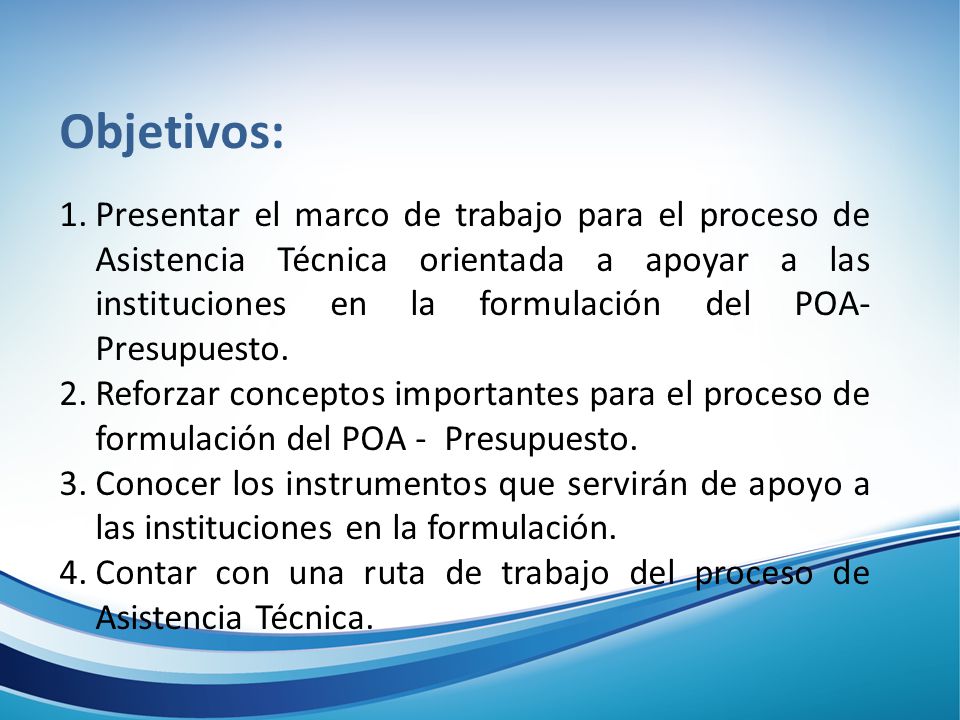 Objetivos:

1. Presentar el marco de trabajo para el proceso de Asistencia Técnica orientada a apoyar a las instituciones en la formulación del POA-Presupuesto.
2. Reforzar conceptos importantes para el proceso de formulación del POA - Presupuesto.
3. Conocer los instrumentos que servirán de apoyo a las instituciones en la formulación.
4. Contar con una ruta de trabajo del proceso de Asistencia Técnica.